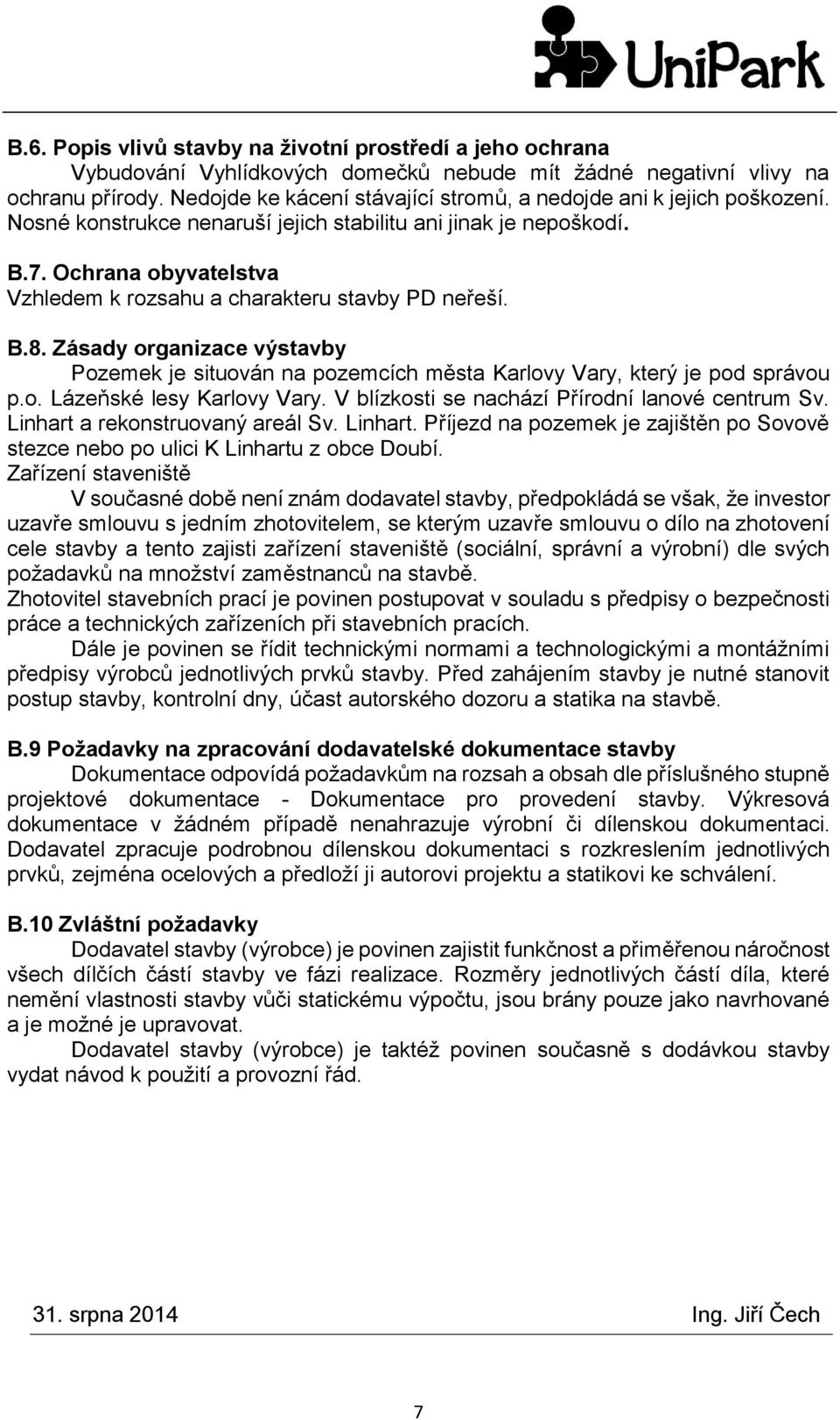 UniPark

B.6. Popis vlivů stavby na životní prostředí a jeho ochrana
Vybudování Vyhlídkových domečků nebude mít žádné negativní vlivy na ochranu přírody. Nedojde ke kácení stávající stromů, a nedojde ani k jejich poškození. Nosné konstrukce nenaruší jejich stabilitu ani jinak je nepoškodí.

B.7. Ochrana obyvatelstva
Vzhledem k rozsahu a charakteru stavby PD neřeší.

B.8. Zásady organizace výstavby
Pozemek je situován na pozemcích města Karlovy Vary, který je pod správou p.o. Lázeňské lesy Karlovy Vary. V blízkosti se nachází Přírodní lanové centrum Sv. Linhart a rekonstruovaný areál Sv. Linhart. Příjezd na pozemek je zajištěn po Sovově stezce nebo po ulici K Linhartu z obce Doubí.
Zařízení staveniště
V současné době není znám dodavatel stavby, předpokládá se však, že investor uzavře smlouvu s jedním zhotovitelem, se kterým uzavře smlouvu o dílo na zhotovení cele stavby a tento zajisti zařízení staveniště (sociální, správní a výrobní) dle svých požadavků na množství zaměstnanců na stavbě.
Zhotovitel stavebních prací je povinen postupovat v souladu s předpisy o bezpečnosti práce a technických zařízeních při stavebních pracích.
Dále je povinen se řídit technickými normami a technologickými a montážními předpisy výrobců jednotlivých prvků stavby. Před zahájením stavby je nutné stanovit postup stavby, kontrolní dny, účast autorského dozoru a statika na stavbě.

B.9 Požadavky na zpracování dodavatelské dokumentace stavby
Dokumentace odpovídá požadavkům na rozsah a obsah dle příslušného stupně projektové dokumentace - Dokumentace pro provedení stavby. Výkresová dokumentace v žádném případě nenahrazuje výrobní či dílenskou dokumentaci. Dodavatel zpracuje podrobnou dílenskou dokumentaci s rozkreslením jednotlivých prvků, zejména ocelových a předloží ji autorovi projektu a statikovi ke schválení.

B.10 Zvláštní požadavky
Dodavatel stavby (výrobce) je povinen zajistit funkčnost a přiměřenou náročnost všech dílčích částí stavby ve fázi realizace. Rozměry jednotlivých částí díla, které nemění vlastnosti stavby vůči statickému výpočtu, jsou brány pouze jako navrhované a je možné je upravovat.
Dodavatel stavby (výrobce) je taktéž povinen současně s dodávkou stavby vydat návod k použití a provozní řád.

31. srpna 2014 Ing. Jiří Čech

7